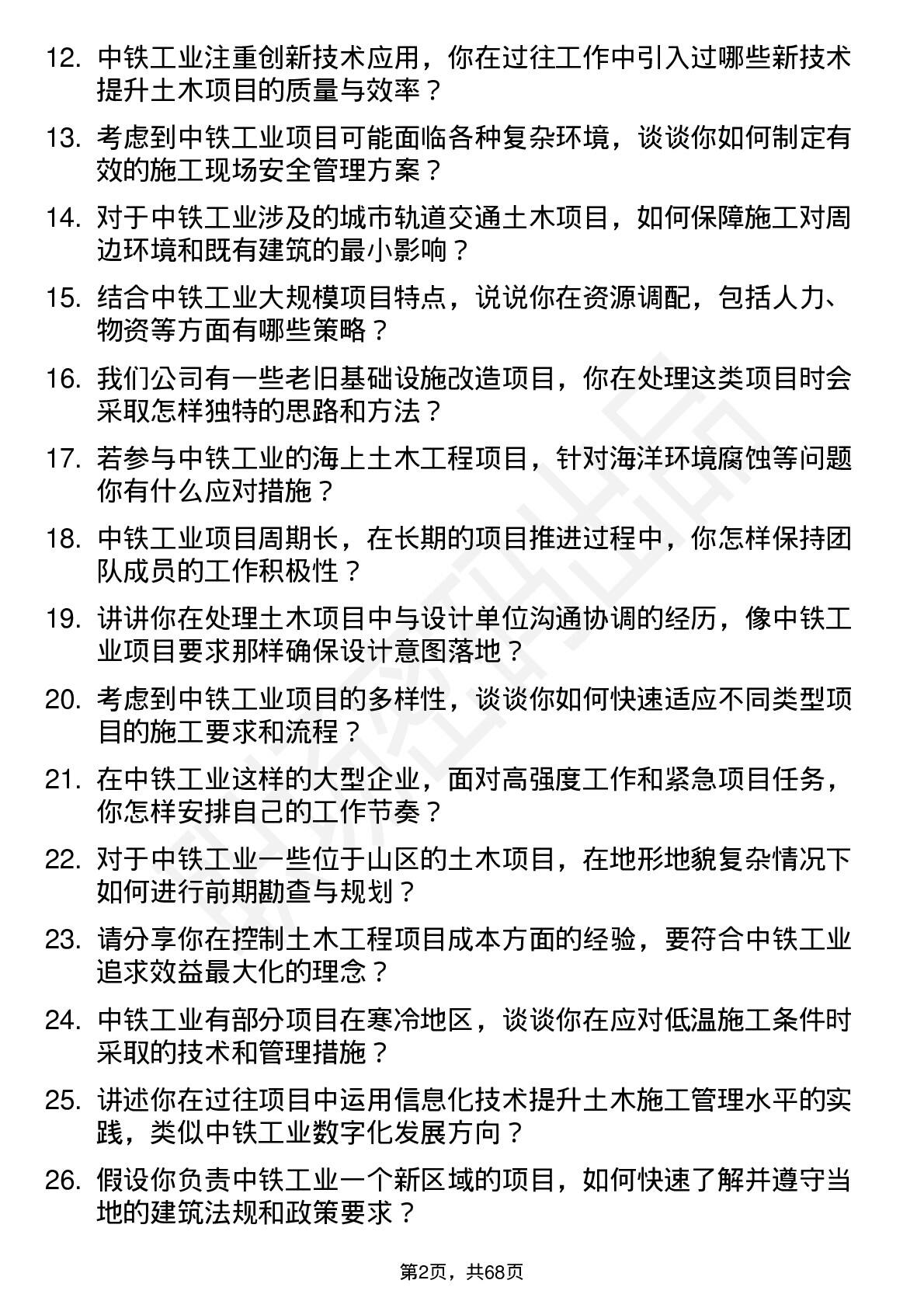 12. 中铁工业注重创新技术应用，你在过往工作中引入过哪些新技术提升土木项目的质量与效率？

13. 考虑到中铁工业项目可能面临各种复杂环境，谈谈你如何制定有效的施工现场安全管理方案？

14. 对于中铁工业涉及的城市轨道交通土木项目，如何保障施工对周边环境和既有建筑的最小影响？

15. 结合中铁工业大规模项目特点，说说你在资源调配，包括人力、物资等方面有哪些策略？

16. 我们公司有一些老旧基础设施改造项目，你在处理这类项目时会采取怎样独特的思路和方法？

17. 若参与中铁工业的海上土木工程项目，针对海洋环境腐蚀等问题你有什么应对措施？

18. 中铁工业项目周期长，在长期的项目推进过程中，你怎样保持团队成员的工作积极性？

19. 讲讲你在处理土木项目中与设计单位沟通协调的经历，像中铁工业项目要求那样确保设计意图落地？

20. 考虑到中铁工业项目的多样性，谈谈你如何快速适应不同类型项目的施工要求和流程？

21. 在中铁工业这样的大型企业，面对高强度工作和紧急项目任务，你怎样安排自己的工作节奏？

22. 对于中铁工业一些位于山区的土木项目，在地形地貌复杂情况下如何进行前期勘查与规划？

23. 请分享你在控制土木工程项目成本方面的经验，要符合中铁工业追求效益最大化的理念？

24. 中铁工业有部分项目在寒冷地区，谈谈你在应对低温施工条件时采取的技术和管理措施？

25. 讲述你在过往项目中运用信息化技术提升土木施工管理水平的实践，类似中铁工业数字化发展方向？

26. 假设你负责中铁工业一个新区域的项目，如何快速了解并遵守当地的建筑法规和政策要求？

第2页，共68页